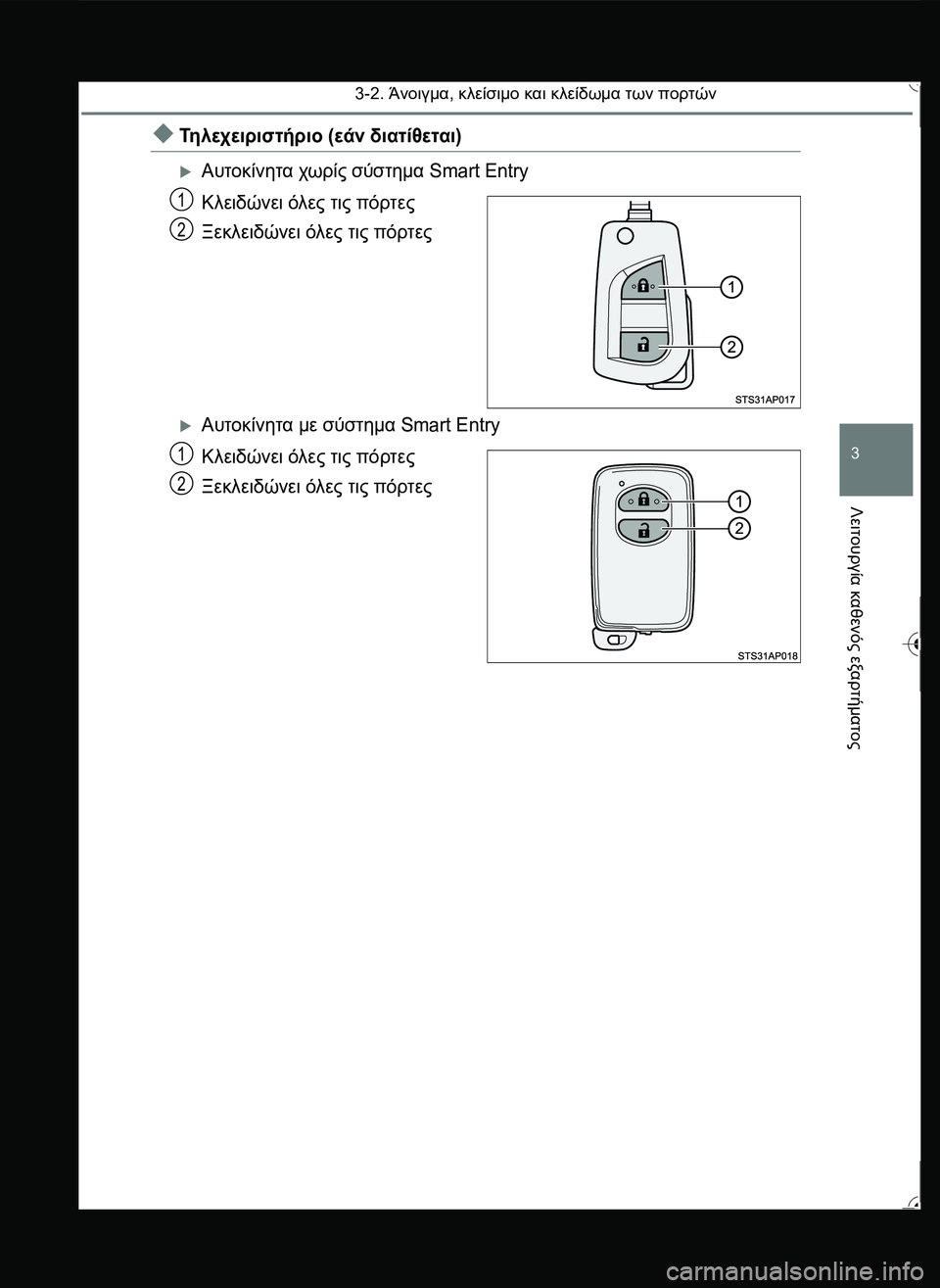 3-2. Άνοιγμα, κλείσιμο και κλείδωμα των πορτών

Τηλεχειριστήριο (εάν διατίθεται)

Αυτοκίνητα χωρίς σύστημα Smart Entry

1 Κλειδώνει όλες τις πόρτες

2 Ξεκλειδώνει όλες τις πόρτες

1

2

STS31AP017

Αυτοκίνητα με σύστημα Smart Entry

1 Κλειδώνει όλες τις πόρτες

2 Ξεκλειδώνει όλες τις πόρτες

1

2

STS31AP018

3

Λειτουργία καθενός εξαρτήματος

carmanualsonline.info